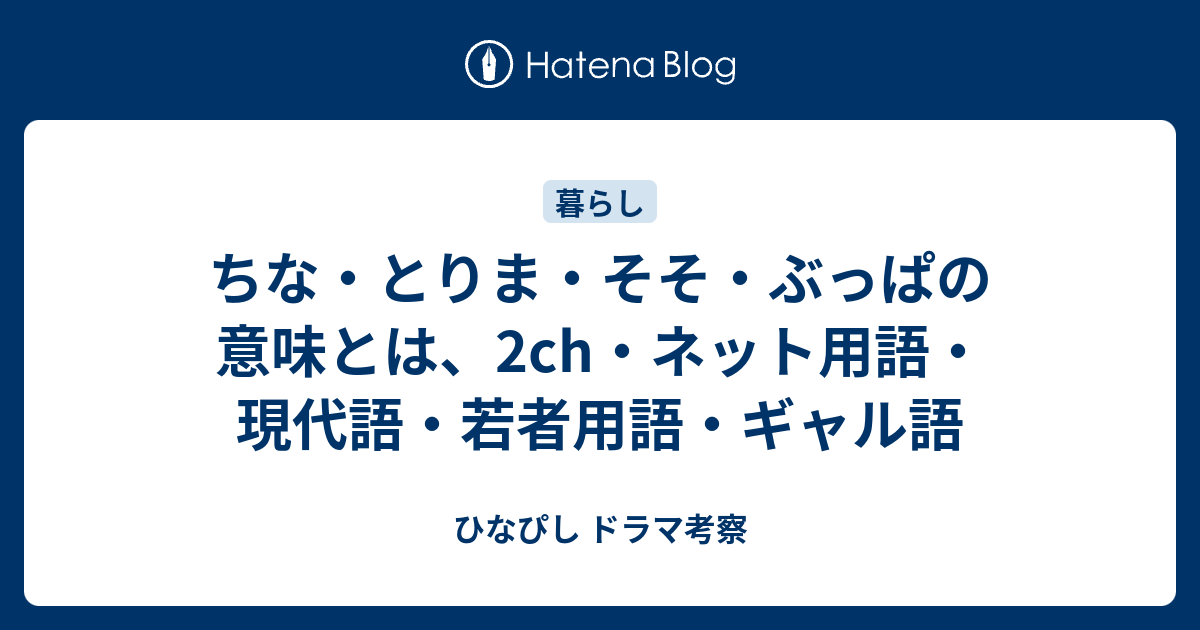 Hatena Blog

暮らし

ちな・とりま・そそ・ぶっぱの意味とは、2ch・ネット用語・現代語・若者用語・ギャル語

ひなぴし ドラマ考察